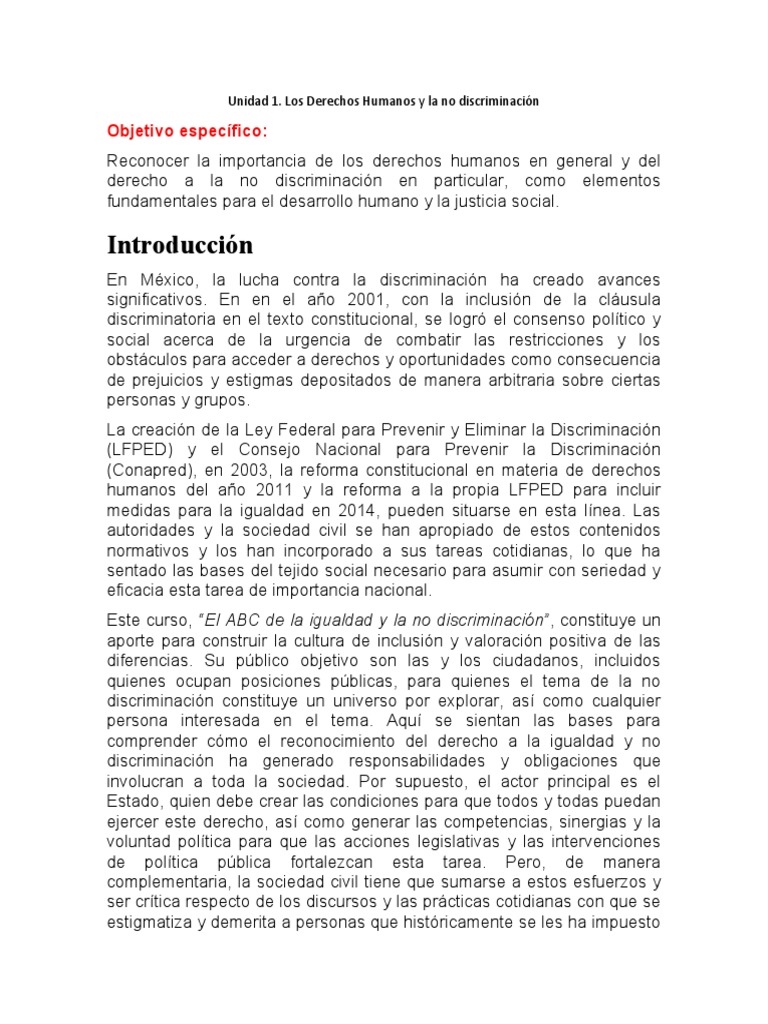 Unidad 1. Los Derechos Humanos y la no discriminación

Objetivo específico:

Reconocer la importancia de los derechos humanos en general y del derecho a la no discriminación en particular, como elementos fundamentales para el desarrollo humano y la justicia social.

Introducción

En México, la lucha contra la discriminación ha creado avances significativos. En en el año 2001, con la inclusión de la cláusula discriminatoria en el texto constitucional, se logró el consenso político y social acerca de la urgencia de combatir las restricciones y los obstáculos para acceder a derechos y oportunidades como consecuencia de prejuicios y estigmas depositados de manera arbitraria sobre ciertas personas y grupos.

La creación de la Ley Federal para Prevenir y Eliminar la Discriminación (LFPED) y el Consejo Nacional para Prevenir la Discriminación (Conapred), en 2003, la reforma constitucional en materia de derechos humanos del año 2011 y la reforma a la propia LFPED para incluir medidas para la igualdad en 2014, pueden situarse en esta línea. Las autoridades y la sociedad civil se han apropiado de estos contenidos normativos y los han incorporado a sus tareas cotidianas, lo que ha sentado las bases del tejido social necesario para asumir con seriedad y eficacia esta tarea de importancia nacional.

Este curso, "El ABC de la igualdad y la no discriminación", constituye un aporte para construir la cultura de inclusión y valoración positiva de las diferencias. Su público objetivo son las y los ciudadanos, incluidos quienes ocupan posiciones públicas, para quienes el tema de la no discriminación constituye un universo por explorar, así como cualquier persona interesada en el tema. Aquí se sientan las bases para comprender cómo el reconocimiento del derecho a la igualdad y no discriminación ha generado responsabilidades y obligaciones que involucran a toda la sociedad. Por supuesto, el actor principal es el Estado, quien debe crear las condiciones para que todos y todas puedan ejercer este derecho, así como generar las competencias, sinergias y la voluntad política para que las acciones legislativas y las intervenciones de política pública fortalezcan esta tarea. Pero, de manera complementaria, la sociedad civil tiene que sumarse a estos esfuerzos y ser crítica respecto de los discursos y las prácticas cotidianas con que se estigmatiza y demerita a personas que históricamente se les ha impuesto